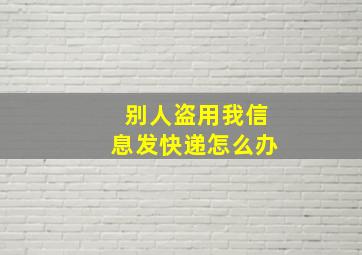 别人盗用我信息发快递怎么办